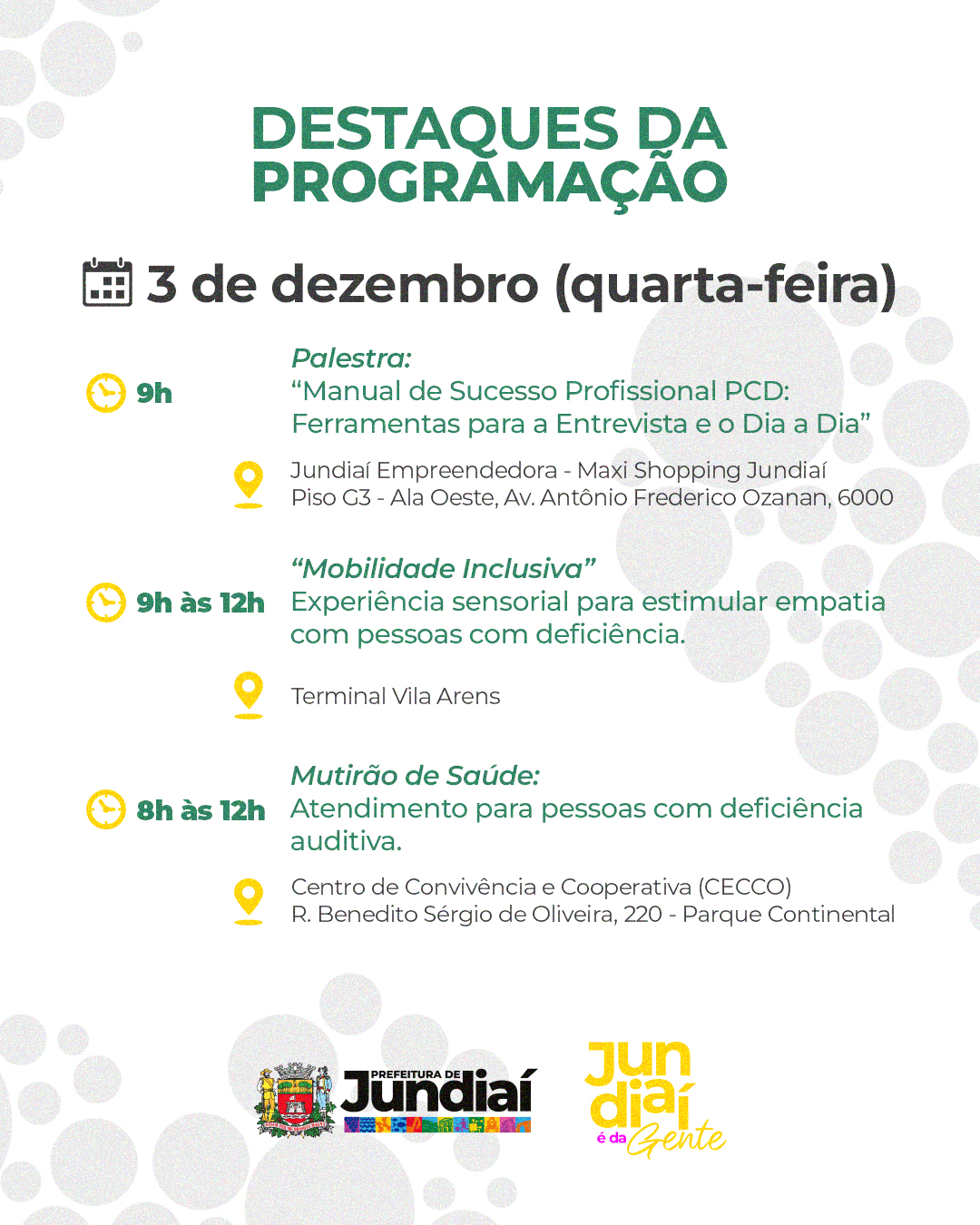 DESTAQUES DA PROGRAMAÇÃO

3 de dezembro (quarta-feira)

9h

Palestra:
“Manual de Sucesso Profissional PCD: Ferramentas para a Entrevista e o Dia a Dia”

Jundiaí Empreendedora - Maxi Shopping Jundiaí
Piso G3 - Ala Oeste, Av. Antônio Frederico Ozanan, 6000

9h às 12h

“Mobilidade Inclusiva”
Experiência sensorial para estimular empatia com pessoas com deficiência.

Terminal Vila Arens

8h às 12h

Mutirão de Saúde:
Atendimento para pessoas com deficiência auditiva.

Centro de Convivência e Cooperativa (CECCO)
R. Benedito Sérgio de Oliveira, 220 - Parque Continental

PREFEITURA DE Jundiaí

Jundiaí é da Gente